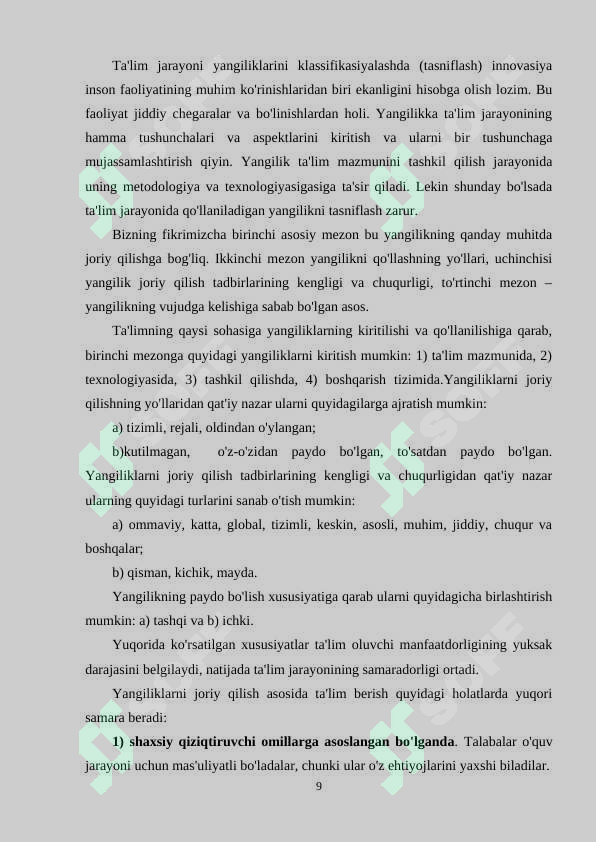 Ta'lim jarayoni yangiliklarini klassifikasiyalashda (tasniflash) innovasiya inson faoliyatining muhim ko'rinishlaridan biri ekanligini hisobga olish lozim. Bu faoliyat jiddiy chegaralar va bo'linishlardan holi. Yangilikka ta'lim jarayonining hamma tushunchalari va aspektlarini kiritish va ularni bir tushunchaga mujassamlashtirish qiyin. Yangilik ta'lim mazmunini tashkil qilish jarayonida uning metodologiya va texnologiyasigasiga ta'sir qiladi. Lekin shunday bo'lsada ta'lim jarayonida qo'llaniladigan yangilikni tasniflash zarur.

Bizning fikrimizcha birinchi asosiy mezon bu yangilikning qanday muhitda joriy qilishga bog'liq. Ikkinchi mezon yangilikni qo'llashning yo'llari, uchinchisi yangilik joriy qilish tadbirlarining kengligi va chuqurligi, to'rtinchi mezon – yangilikning vujudga kelishiga sabab bo'lgan asos.

Ta'limning qaysi sohasiga yangiliklarning kiritilishi va qo'llanilishiga qarab, birinchi mezonga quyidagi yangiliklarni kiritish mumkin: 1) ta'lim mazmunida, 2) texnologiyasida, 3) tashkil qilishda, 4) boshqarish tizimida.Yangiliklarni joriy qilishning yo'llaridan qat'iy nazar ularni quyidagilarga ajratish mumkin:

a) tizimli, rejali, oldindan o'ylangan;

b)kutilmagan, o'z-o'zidan paydo bo'lgan, to'satdan paydo bo'lgan. Yangiliklarni joriy qilish tadbirlarining kengligi va chuqurligidan qat'iy nazar ularning quyidagi turlarini sanab o'tish mumkin:

a) ommaviy, katta, global, tizimli, keskin, asosli, muhim, jiddiy, chuqur va boshqalar;

b) qisman, kichik, mayda.

Yangilikning paydo bo'lish xususiyatiga qarab ularni quyidagicha birlashtirish mumkin: a) tashqi va b) ichki.

Yuqorida ko'rsatilgan xususiyatlar ta'lim oluvchi manfaatdorligining yuksak darajasini belgilaydi, natijada ta'lim jarayonining samaradorligi ortadi.

Yangiliklarni joriy qilish asosida ta'lim berish quyidagi holatlarda yuqori samara beradi:

1) shaxsiy qiziqtiruvchi omillarga asoslangan bo'lganda. Talabalar o'quv jarayoni uchun mas'uliyatli bo'ladalar, chunki ular o'z ehtiyojlarini yaxshi biladilar.

9